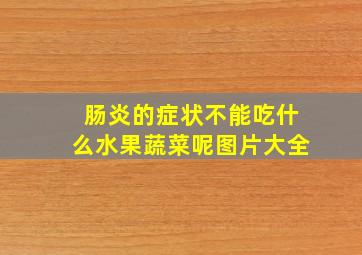 肠炎的症状不能吃什么水果蔬菜呢图片大全